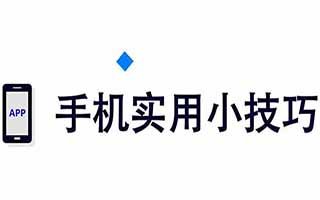 APP

手机实用小技巧